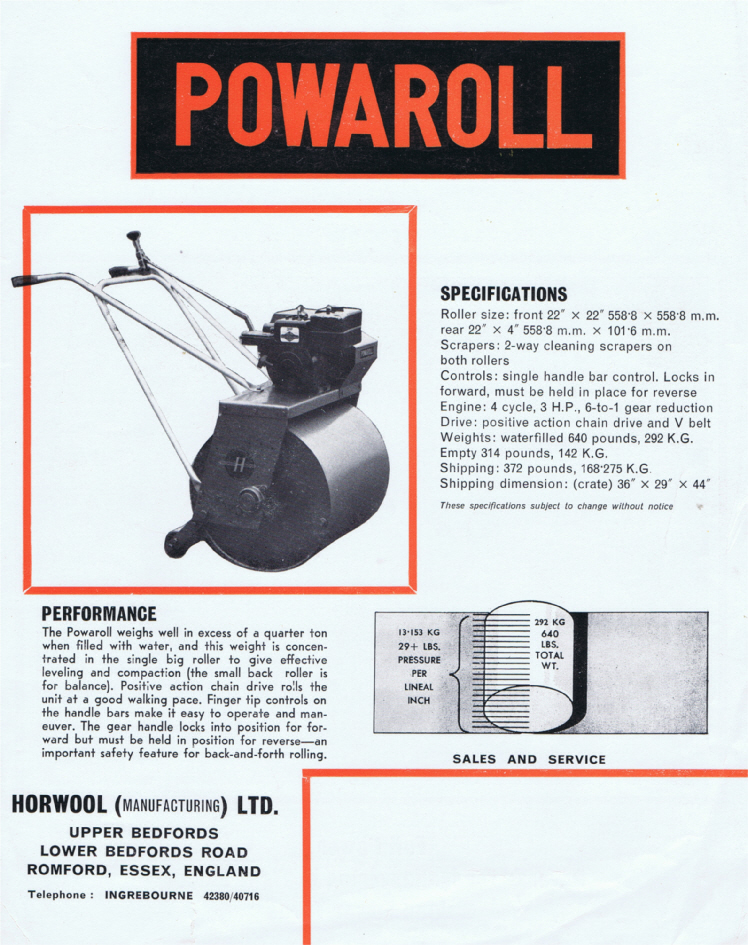 POWAROLL

SPECIFICATIONS
Roller size: front 22″ × 22″ 558·8 × 558·8 m.m. rear 22″ × 4″ 558·8 m.m. × 101·6 m.m.
Scrapers: 2-way cleaning scrapers on both rollers
Controls: single handle bar control. Locks in forward, must be held in place for reverse
Engine: 4 cycle, 3 H.P., 6-to-1 gear reduction
Drive: positive action chain drive and V belt
Weights: waterfilled 640 pounds, 292 K.G.
Empty 314 pounds, 142 K.G.
Shipping: 372 pounds, 168·275 K.G.
Shipping dimension: (crate) 36″ × 29″ × 44″
These specifications subject to change without notice

PERFORMANCE
The Powaroll weighs well in excess of a quarter ton when filled with water, and this weight is concentrated in the single big roller to give effective leveling and compaction (the small back roller is for balance). Positive action chain drive rolls the unit at a good walking pace. Finger tip controls on the handle bars make it easy to operate and maneuver. The gear handle locks into position for forward but must be held in position for reverse—an important safety feature for back-and-forth rolling.

13·153 KG 29+ LBS. PRESSURE PER LINEAL INCH

292 KG 640 LBS. TOTAL WT.

SALES AND SERVICE

HORWOOL (MANUFACTURING) LTD.
UPPER BEDFORDS
LOWER BEDFORDS ROAD
ROMFORD, ESSEX, ENGLAND
Telephone: INGREBOURNE 42380/40716